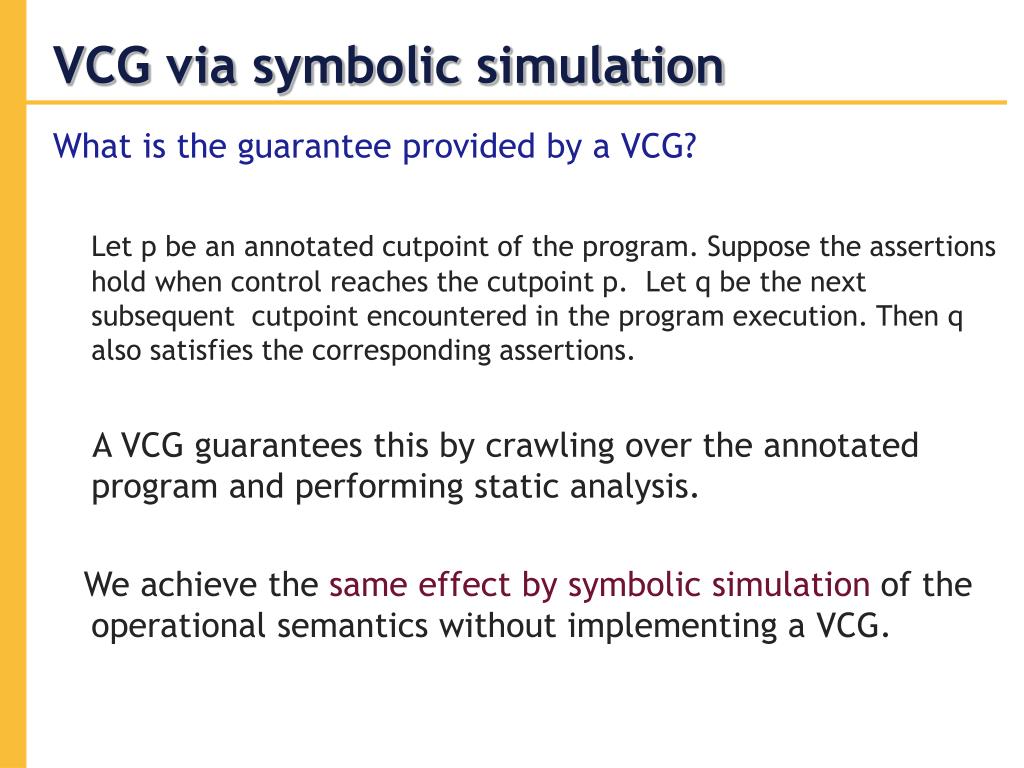 VCG via symbolic simulation

What is the guarantee provided by a VCG?

Let p be an annotated cutpoint of the program. Suppose the assertions hold when control reaches the cutpoint p. Let q be the next subsequent cutpoint encountered in the program execution. Then q also satisfies the corresponding assertions.

A VCG guarantees this by crawling over the annotated program and performing static analysis.

We achieve the same effect by symbolic simulation of the operational semantics without implementing a VCG.